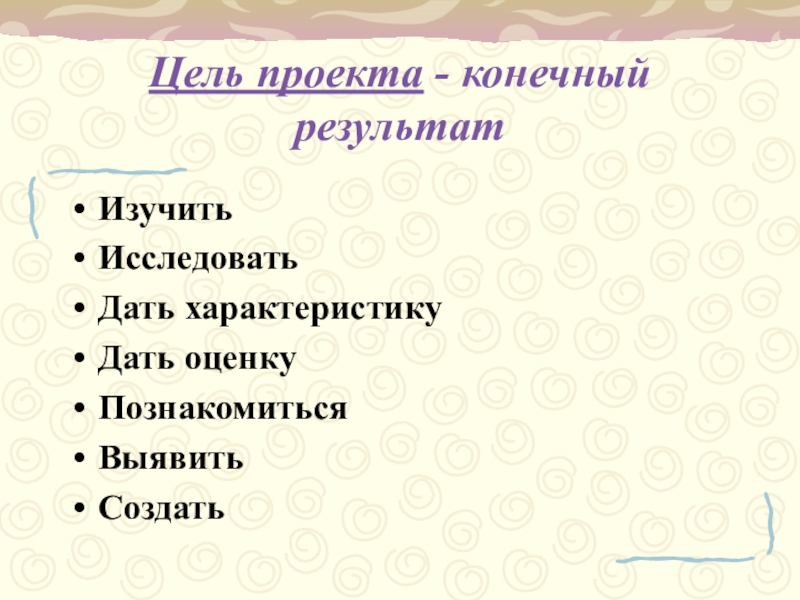 Цель проекта - конечный результат

• Изучить
• Исследовать
• Дать характеристику
• Дать оценку
• Познакомиться
• Выявить
• Создать